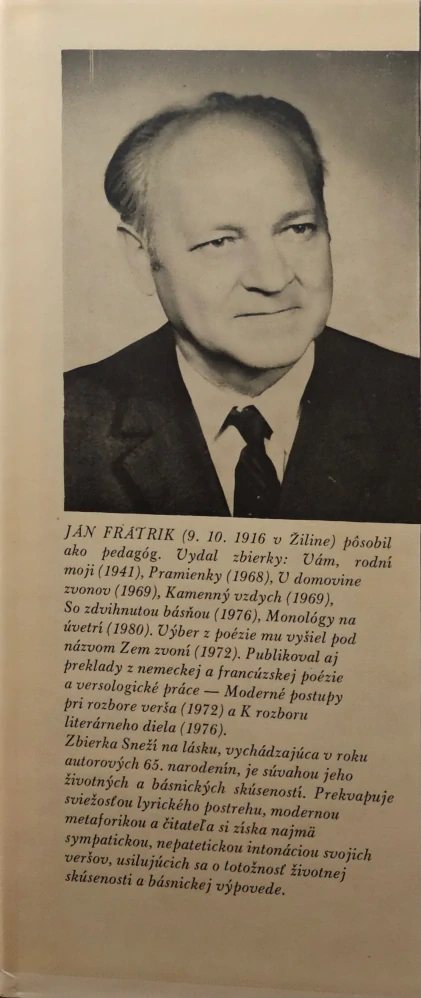 JÁN FRÁTRIK (9. 10. 1916 v Žiline) pôsobil ako pedagóg. Vydal zbierky: Vám, rodní moji (1941), Pramienky (1968), V domovine zvonov (1969), Kamenný vzdych (1969), So zdvihnutou básňou (1976), Monológy na úvetrí (1980). Výber z poézie mu vyšiel pod názvom Zem zvoní (1972). Publikoval aj preklady z nemeckej a francúzskej poézie a versologické práce — Moderné postupy pri rozbore verša (1972) a K rozboru literárneho diela (1976).

Zbierka Sneží na lásku, vychádzajúca v roku autorových 65. narodenín, je súvahou jeho životných a básnických skúseností. Prekvapuje sviežosťou lyrického postrehu, modernou metaforikou a čitateľa si získa najmä sympatickou, nepatetickou intonáciou svojich veršov, usilujúcich sa o totožnosť životnej skúsenosti a básnickej výpovede.